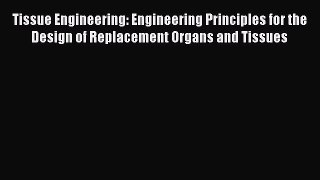 Tissue Engineering: Engineering Principles for the Design of Replacement Organs and Tissues